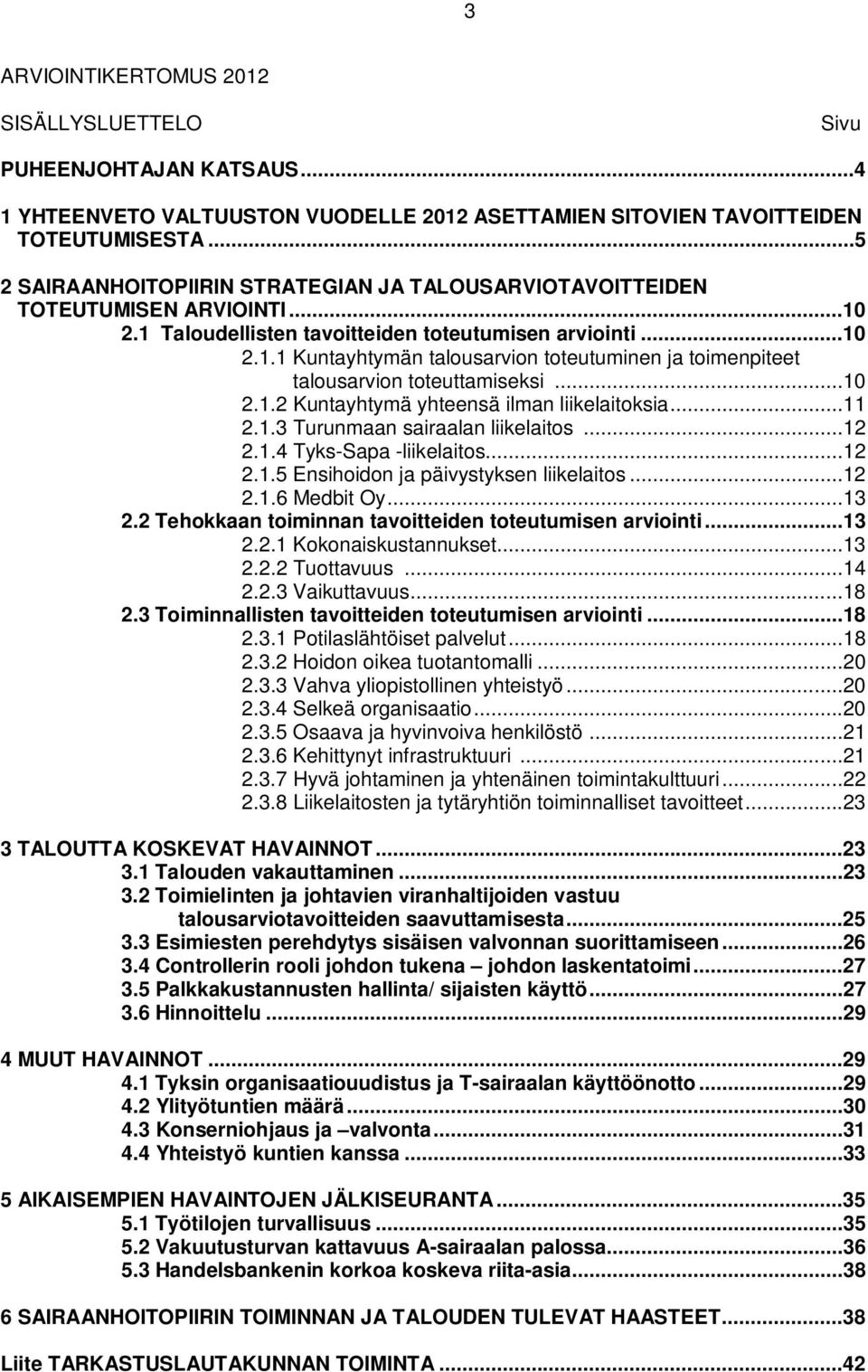 3

ARVIOINTIKERTOMUS 2012

SISÄLLYSLUETTELO Sivu

PUHEENJOHTAJAN KATSAUS...4

1 YHTEENVETO VALTUUSTON VUODELLE 2012 ASETTAMIEN SITOVIEN TAVOITTEIDEN TOTEUTUMISESTA...5

2 SAIRAANHOITOPIIRIN STRATEGIAN JA TALOUSARVIOTAVOITTEIDEN TOTEUTUMISEN ARVIOINTI...10
2.1 Taloudellisten tavoitteiden toteutumisen arviointi...10
2.1.1 Kuntayhtymän talousarvion toteutuminen ja toimenpiteet talousarvion toteuttamiseksi...10
2.1.2 Kuntayhtymä yhteensä ilman liikelaitoksia...11
2.1.3 Turunmaan sairaalan liikelaitos...12
2.1.4 Tyks-Sapa -liikelaitos...12
2.1.5 Ensihoidon ja päivystyksen liikelaitos...12
2.1.6 Medbit Oy...13
2.2 Tehokkaan toiminnan tavoitteiden toteutumisen arviointi...13
2.2.1 Kokonaiskustannukset...13
2.2.2 Tuottavuus...14
2.2.3 Vaikuttavuus...18
2.3 Toiminnallisten tavoitteiden toteutumisen arviointi...18
2.3.1 Potilaslähtöiset palvelut...18
2.3.2 Hoidon oikea tuotantomalli...20
2.3.3 Vahva yliopistollinen yhteistyö...20
2.3.4 Selkeä organisaatio...20
2.3.5 Osaava ja hyvinvoiva henkilöstö...21
2.3.6 Kehittynyt infrastruktuuri...21
2.3.7 Hyvä johtaminen ja yhtenäinen toimintakulttuuri...22
2.3.8 Liikelaitosten ja tytäryhtiön toiminnalliset tavoitteet...23

3 TALOUTTA KOSKEVAT HAVAINNOT...23
3.1 Talouden vakauttaminen...23
3.2 Toimielinten ja johtavien viranhaltijoiden vastuu talousarviotavoitteiden saavuttamisesta...25
3.3 Esimiesten perehdytys sisäisen valvonnan suorittamiseen...26
3.4 Controllerin rooli johdon tukena – johdon laskentatoimi...27
3.5 Palkkakustannusten hallinta/ sijaisten käyttö...27
3.6 Hinnoittelu...29

4 MUUT HAVAINNOT...29
4.1 Tyksin organisaatiouudistus ja T-sairaalan käyttöönotto...29
4.2 Ylityötuntien määrä...30
4.3 Konserniohjaus ja –valvonta...31
4.4 Yhteistyö kuntien kanssa...33

5 AIKAISEMPIEN HAVAINTOJEN JÄLKISEURANTA...35
5.1 Työtilojen turvallisuus...35
5.2 Vakuutusturvan kattavuus A-sairaalan palossa...36
5.3 Handelsbankenin korkoa koskeva riita-asia...38

6 SAIRAANHOITOPIIRIN TOIMINNAN JA TALOUDEN TULEVAT HAASTEET...38

Liite TARKASTUSLAUTAKUNNAN TOIMINTA...42